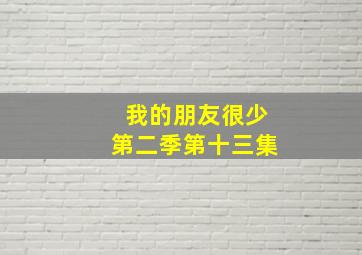 我的朋友很少
第二季第十三集